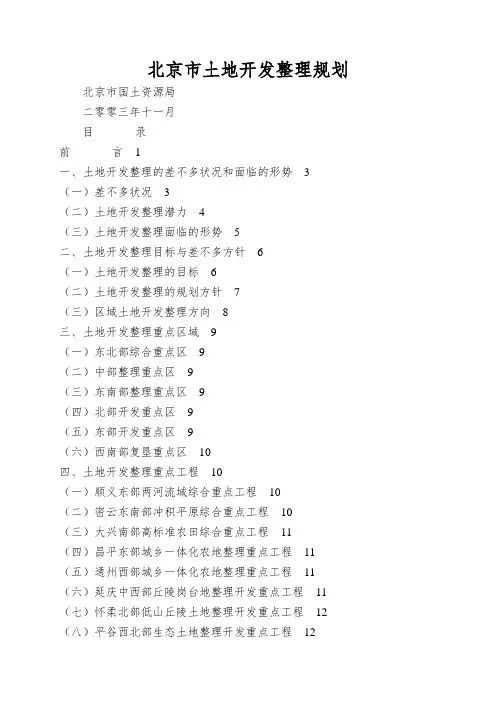 北京市土地开发整理规划

北京市国土资源局

二零零三年十一月

目　　录

前　　言 1

一、土地开发整理的差不多状况和面临的形势 3

（一）差不多状况 3

（二）土地开发整理潜力 4

（三）土地开发整理面临的形势 5

二、土地开发整理目标与差不多方针 6

（一）土地开发整理的目标 6

（二）土地开发整理的规划方针 7

（三）区域土地开发整理方向 8

三、土地开发整理重点区域 9

（一）东北部综合重点区 9

（二）中部整理重点区 9

（三）东南部整理重点区 9

（四）北部开发重点区 9

（五）东部开发重点区 9

（六）西南部复垦重点区 10

四、土地开发整理重点工程 10

（一）顺义东部两河流域综合重点工程 10

（二）密云东南部冲积平原综合重点工程 10

（三）大兴南部高标准农田综合重点工程 11

（四）昌平东部城乡一体化农地整理重点工程 11

（五）通州西部城乡一体化农地整理重点工程 11

（六）延庆中西部丘陵岗台地整理开发重点工程 11

（七）怀柔北部低山丘陵土地整理开发重点工程 12

（八）平谷西北部生态土地整理开发重点工程 12